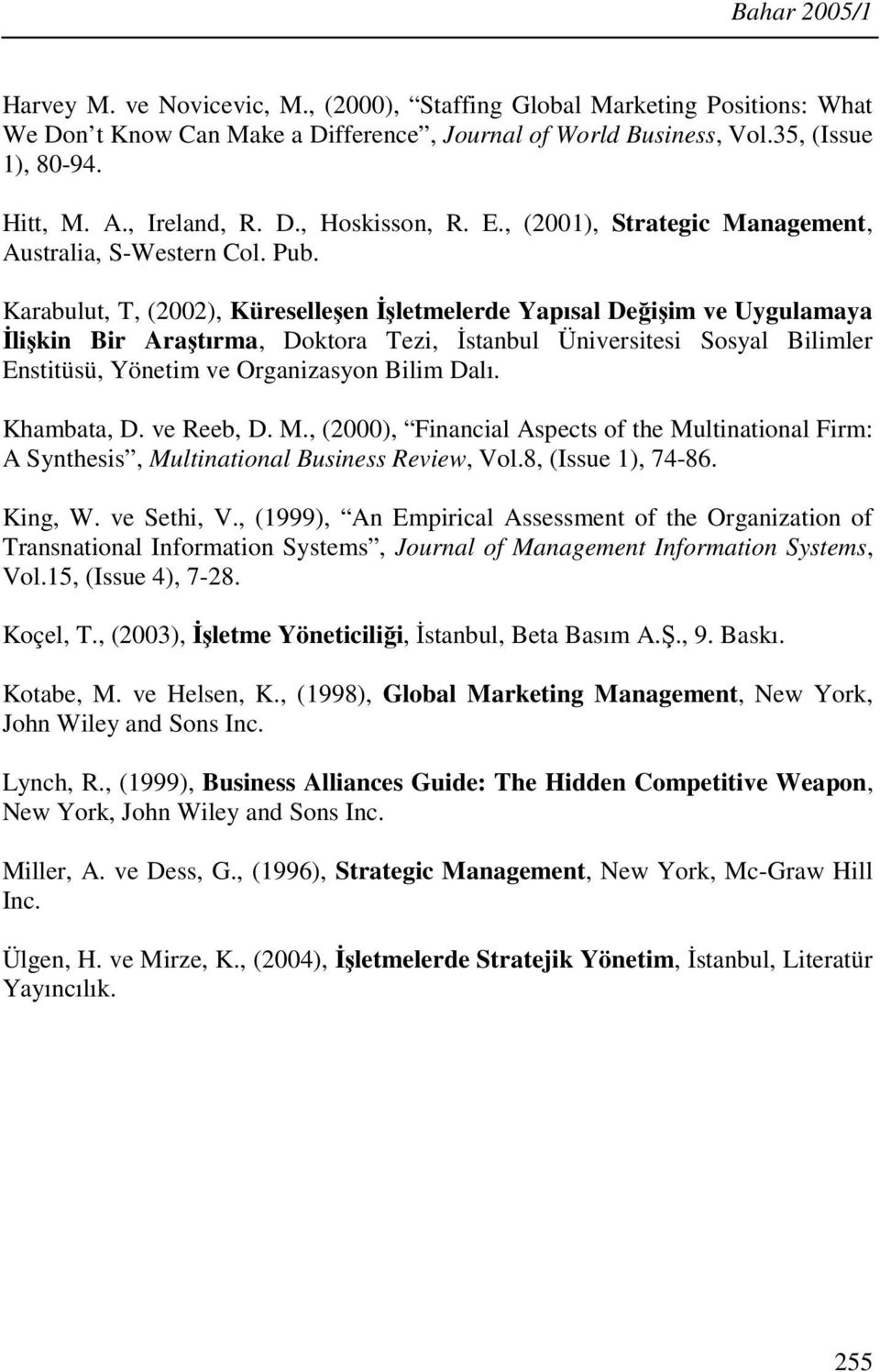 Bahar 2005/1

Harvey M. ve Novicevic, M., (2000), “Staffing Global Marketing Positions: What We Don’t Know Can Make a Difference”, Journal of World Business, Vol.35, (Issue 1), 80-94.

Hitt, M. A., Ireland, R. D., Hoskisson, R. E., (2001), Strategic Management, Australia, S-Western Col. Pub.

Karabulut, T, (2002), Küreselleşen İşletmelerde Yapısal Değişim ve Uygulamaya İlişkin Bir Araştırma, Doktora Tezi, İstanbul Üniversitesi Sosyal Bilimler Enstitüsü, Yönetim ve Organizasyon Bilim Dalı.

Khambata, D. ve Reeb, D. M., (2000), “Financial Aspects of the Multinational Firm: A Synthesis”, Multinational Business Review, Vol.8, (Issue 1), 74-86.

King, W. ve Sethi, V., (1999), “An Empirical Assessment of the Organization of Transnational Information Systems”, Journal of Management Information Systems, Vol.15, (Issue 4), 7-28.

Koçel, T., (2003), İşletme Yöneticiliği, İstanbul, Beta Basım A.Ş., 9. Baskı.

Kotabe, M. ve Helsen, K., (1998), Global Marketing Management, New York, John Wiley and Sons Inc.

Lynch, R., (1999), Business Alliances Guide: The Hidden Competitive Weapon, New York, John Wiley and Sons Inc.

Miller, A. ve Dess, G., (1996), Strategic Management, New York, Mc-Graw Hill Inc.

Ülgen, H. ve Mirze, K., (2004), İşletmelerde Stratejik Yönetim, İstanbul, Literatür Yayıncılık.

255